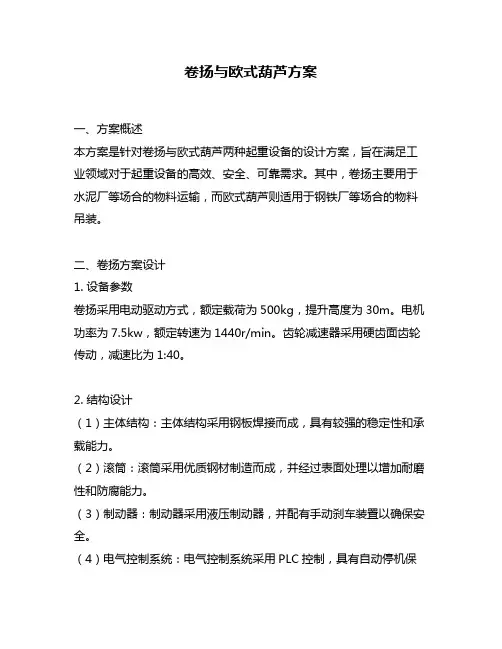 卷扬与欧式葫芦方案

一、方案概述
本方案是针对卷扬与欧式葫芦两种起重设备的设计方案，旨在满足工业领域对于起重设备的高效、安全、可靠需求。其中，卷扬主要用于水泥厂等场合的物料运输，而欧式葫芦则适用于钢铁厂等场合的物料吊装。

二、卷扬方案设计
1. 设备参数
卷扬采用电动驱动方式，额定载荷为 500kg，提升高度为 30m。电机功率为 7.5kw，额定转速为 1440r/min。齿轮减速器采用硬齿面齿轮传动，减速比为 1:40。

2. 结构设计
（1）主体结构：主体结构采用钢板焊接而成，具有较强的稳定性和承载能力。
（2）滚筒：滚筒采用优质钢材制造而成，并经过表面处理以增加耐磨性和防腐能力。
（3）制动器：制动器采用液压制动器，并配有手动刹车装置以确保安全。
（4）电气控制系统：电气控制系统采用 PLC 控制，具有自动停机保